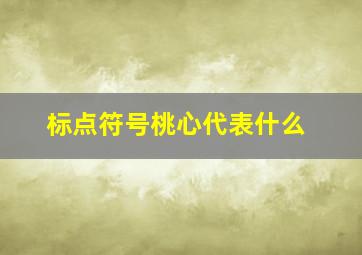 标点符号桃心代表什么